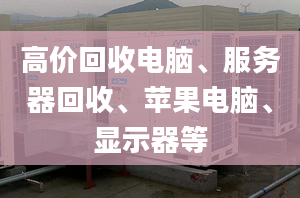 MDV4+

高价回收电脑、服务器回收、苹果电脑、显示器等